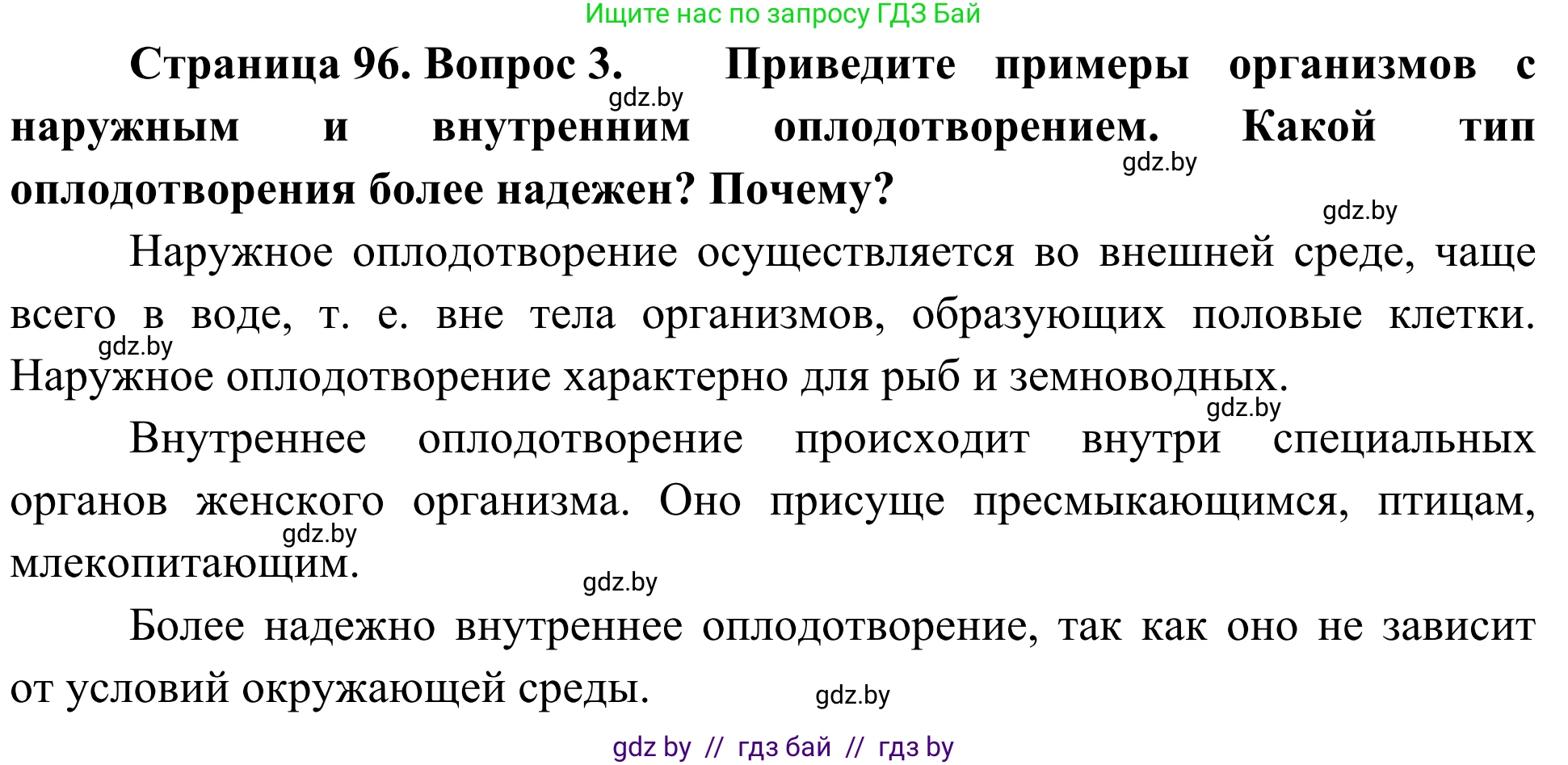 Ищите нас по запросу ГДЗ Бай

Страница 96. Вопрос 3. Приведите примеры организмов с наружным и внутренним оплодотворением. Какой тип оплодотворения более надежен? Почему?

gdz.by

gdz.by

gdz.by

Наружное оплодотворение осуществляется во внешней среде, чаще всего в воде, т. е. вне тела организмов, образующих половые клетки. Наружное оплодотворение характерно для рыб и земноводных.

gdz.by

gdz.by

Внутреннее оплодотворение происходит внутри специальных органов женского организма. Оно присуще пресмыкающимся, птицам, млекопитающим.

gdz.by

gdz.by

Более надежно внутреннее оплодотворение, так как оно не зависит от условий окружающей среды.

gdz.by

gdz by // гдз бай // гдз by